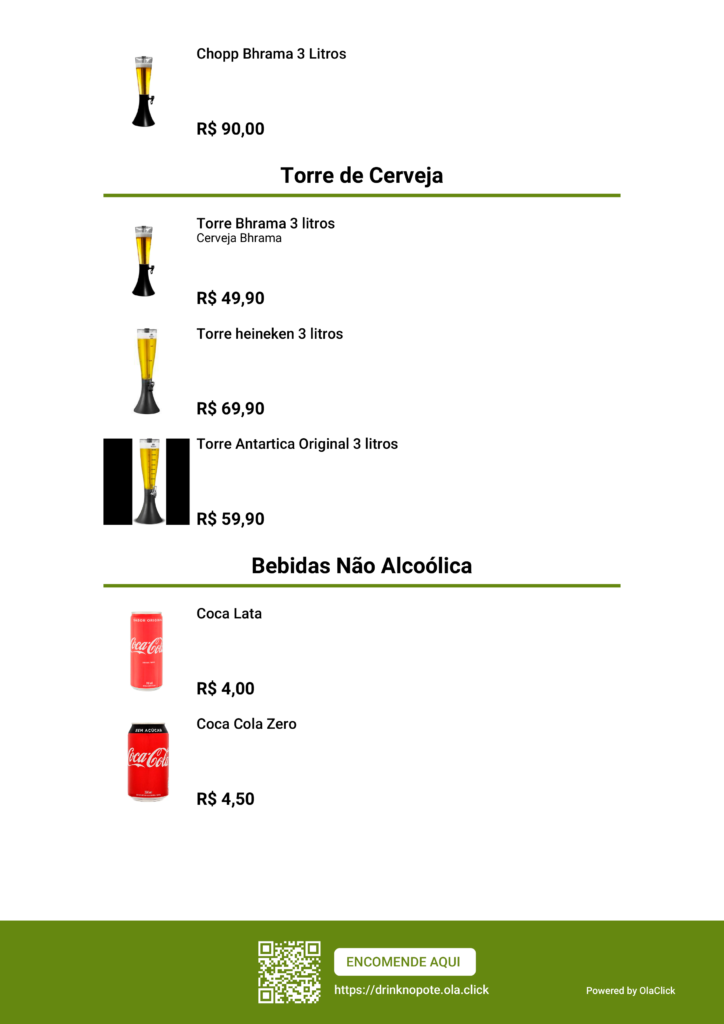 Chopp Bhrama 3 Litros

R$ 90,00

Torre de Cerveja

Torre Bhrama 3 litros
Cerveja Bhrama

R$ 49,90

Torre heineken 3 litros

R$ 69,90

Torre Antartica Original 3 litros

R$ 59,90

Bebidas Não Alcoólica

Coca Lata

R$ 4,00

Coca Cola Zero

R$ 4,50

ENCOMENDE AQUI

https://drinknopote.ola.click

Powered by OlaClick